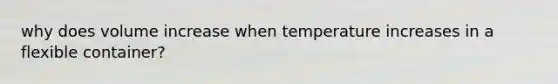 why does volume increase when temperature increases in a flexible container?